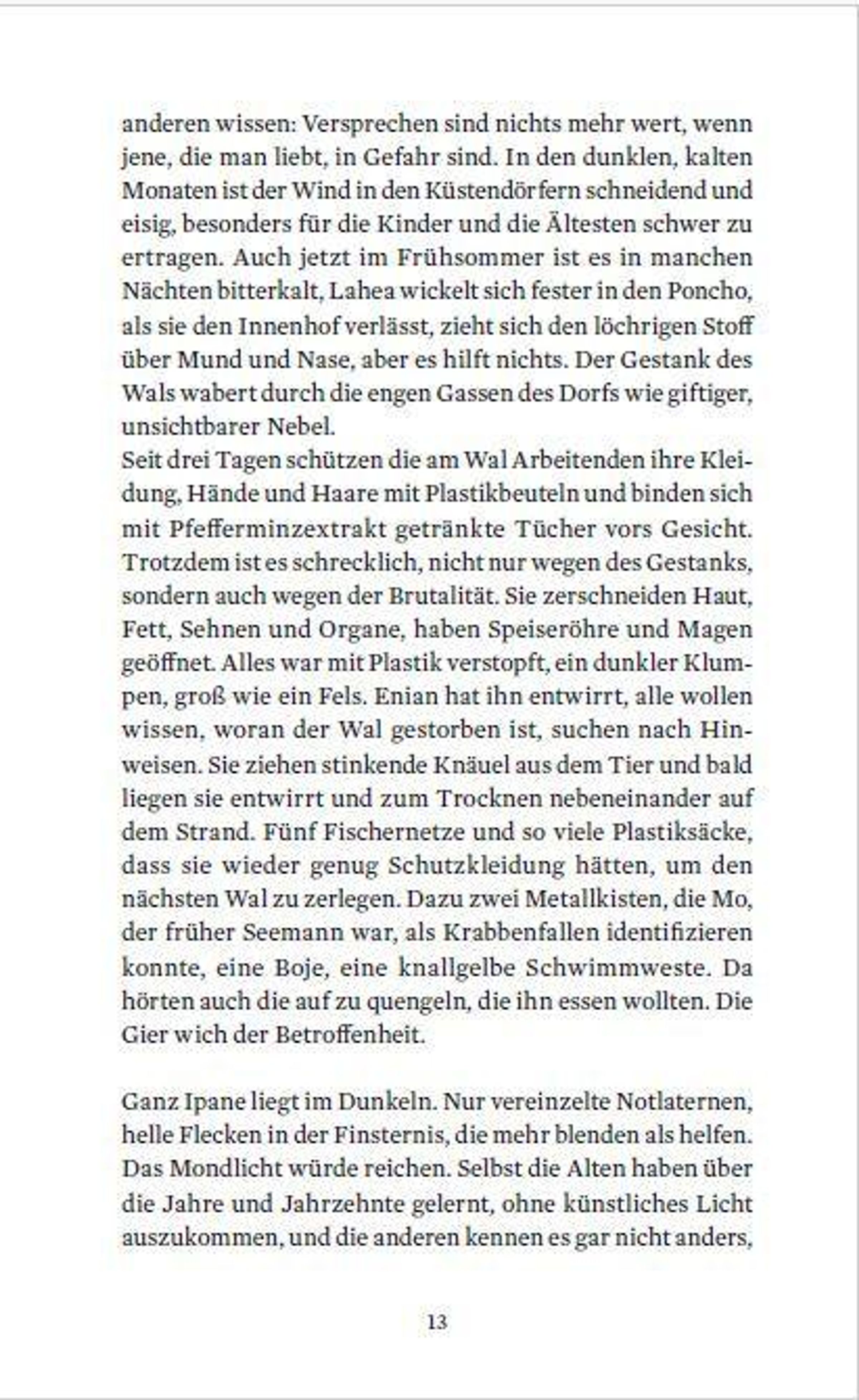 anderen wissen: Versprechen sind nichts mehr wert, wenn jene, die man liebt, in Gefahr sind. In den dunklen, kalten Monaten ist der Wind in den Küstendörfern schneidend und eisig, besonders für die Kinder und die Ältesten schwer zu ertragen. Auch jetzt im Frühsommer ist es in manchen Nächten bitterkalt, Lahea wickelt sich fester in den Poncho, als sie den Innenhof verlässt, zieht sich den löchrigen Stoff über Mund und Nase, aber es hilft nichts. Der Gestank des Wals wabert durch die engen Gassen des Dorfs wie giftiger, unsichtbarer Nebel.
Seit drei Tagen schützen die am Wal Arbeitenden ihre Kleidung, Hände und Haare mit Plastikbeuteln und binden sich mit Pfefferminzextrakt getränkte Tücher vors Gesicht. Trotzdem ist es schrecklich, nicht nur wegen des Gestanks, sondern auch wegen der Brutalität. Sie zerschneiden Haut, Fett, Sehnen und Organe, haben Speiseröhre und Magen geöffnet. Alles war mit Plastik verstopft, ein dunkler Klumpen, groß wie ein Fels. Enian hat ihn entwirrt, alle wollen wissen, woran der Wal gestorben ist, suchen nach Hinweisen. Sie ziehen stinkende Knäuel aus dem Tier und bald liegen sie entwirrt und zum Trocknen nebeneinander auf dem Strand. Fünf Fischernetze und so viele Plastiksäcke, dass sie wieder genug Schutzkleidung hätten, um den nächsten Wal zu zerlegen. Dazu zwei Metallkisten, die Mo, der früher Seemann war, als Krabbenfallen identifizieren konnte, eine Boje, eine knallgelbe Schwimmweste. Da hörten auch die auf zu quengeln, die ihn essen wollten. Die Gier wich der Betroffenheit.

Ganz Ipane liegt im Dunkeln. Nur vereinzelte Notlaternen, helle Flecken in der Finsternis, die mehr blenden als helfen. Das Mondlicht würde reichen. Selbst die Alten haben über die Jahre und Jahrzehnte gelernt, ohne künstliches Licht auszukommen, und die anderen kennen es gar nicht anders,

13